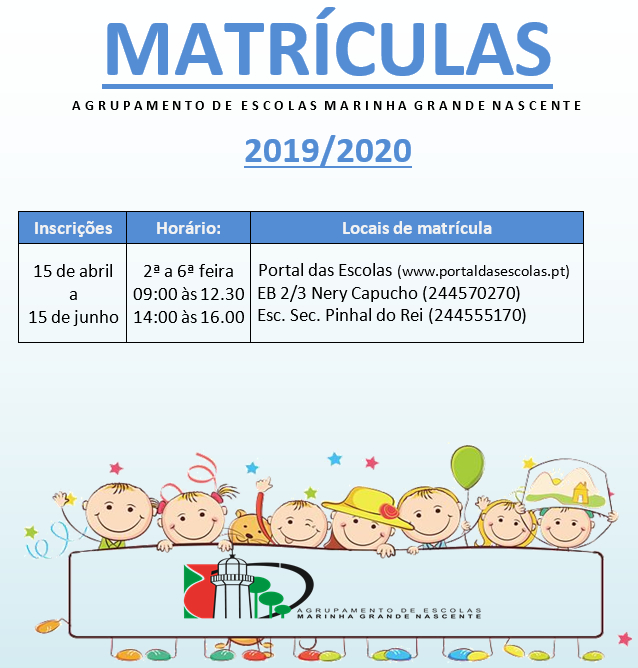 MATRÍCULAS

AGRUPAMENTO DE ESCOLAS MARINHA GRANDE NASCENTE

2019/2020

| Inscrições | Horário: | Locais de matrícula |
|---|---|---|
| 15 de abril a 15 de junho | 2ª a 6ª feira 09:00 às 12.30 14:00 às 16.00 | Portal das Escolas (www.portaldasescolas.pt) EB 2/3 Nery Capucho (244570270) Esc. Sec. Pinhal do Rei (244555170) |

AGRUPAMENTO DE ESCOLAS
MARINHA GRANDE NASCENTE